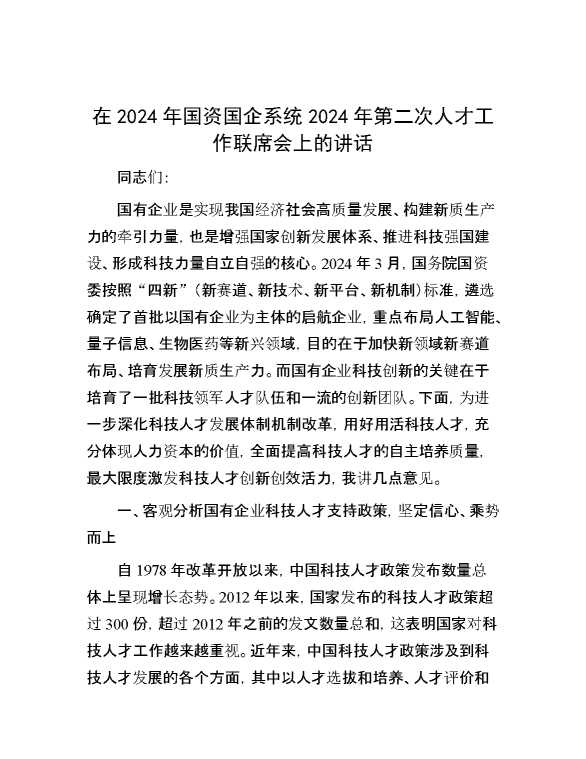 在 2024 年国资国企系统 2024 年第二次人才工作联席会上的讲话

同志们:

国有企业是实现我国经济社会高质量发展、构建新质生产力的牵引力量，也是增强国家创新发展体系、推进科技强国建设、形成科技力量自立自强的核心。2024 年 3 月，国务院国资委按照“四新”（新赛道、新技术、新平台、新机制）标准，遴选确定了首批以国有企业为主体的启航企业，重点布局人工智能、量子信息、生物医药等新兴领域，目的在于加快新领域新赛道布局、培育发展新质生产力。而国有企业科技创新的关键在于培育了一批科技领军人才队伍和一流的创新团队。下面，为进一步深化科技人才发展体制机制改革，用好用活科技人才，充分体现人力资本的价值，全面提高科技人才的自主培养质量，最大限度激发科技人才创新创效活力，我讲几点意见。

一、客观分析国有企业科技人才支持政策，坚定信心、乘势而上

自 1978 年改革开放以来，中国科技人才政策发布数量总体上呈现增长态势。2012 年以来，国家发布的科技人才政策超过 300 份，超过 2012 年之前的发文数量总和，这表明国家对科技人才工作越来越重视。近年来，中国科技人才政策涉及到科技人才发展的各个方面，其中以人才选拔和培养、人才评价和